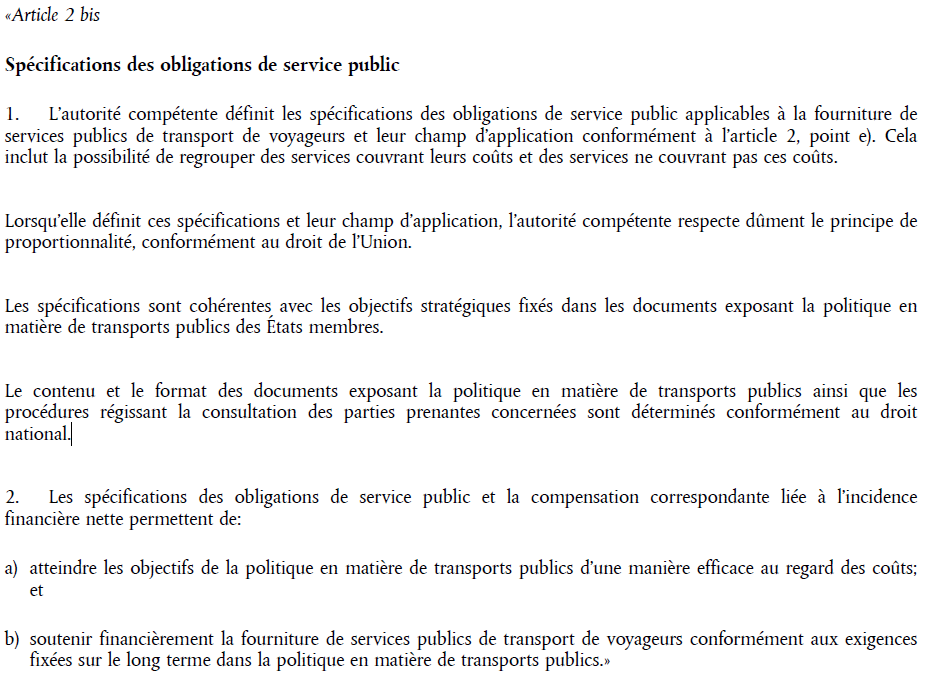 «Article 2 bis

Spécifications des obligations de service public

1. L'autorité compétente définit les spécifications des obligations de service public applicables à la fourniture de services publics de transport de voyageurs et leur champ d'application conformément à l'article 2, point e). Cela inclut la possibilité de regrouper des services couvrant leurs coûts et des services ne couvrant pas ces coûts.

Lorsqu'elle définit ces spécifications et leur champ d'application, l'autorité compétente respecte dûment le principe de proportionnalité, conformément au droit de l'Union.

Les spécifications sont cohérentes avec les objectifs stratégiques fixés dans les documents exposant la politique en matière de transports publics des États membres.

Le contenu et le format des documents exposant la politique en matière de transports publics ainsi que les procédures régissant la consultation des parties prenantes concernées sont déterminés conformément au droit national.

2. Les spécifications des obligations de service public et la compensation correspondante liée à l'incidence financière nette permettent de:

a) atteindre les objectifs de la politique en matière de transports publics d'une manière efficace au regard des coûts; et

b) soutenir financièrement la fourniture de services publics de transport de voyageurs conformément aux exigences fixées sur le long terme dans la politique en matière de transports publics.»